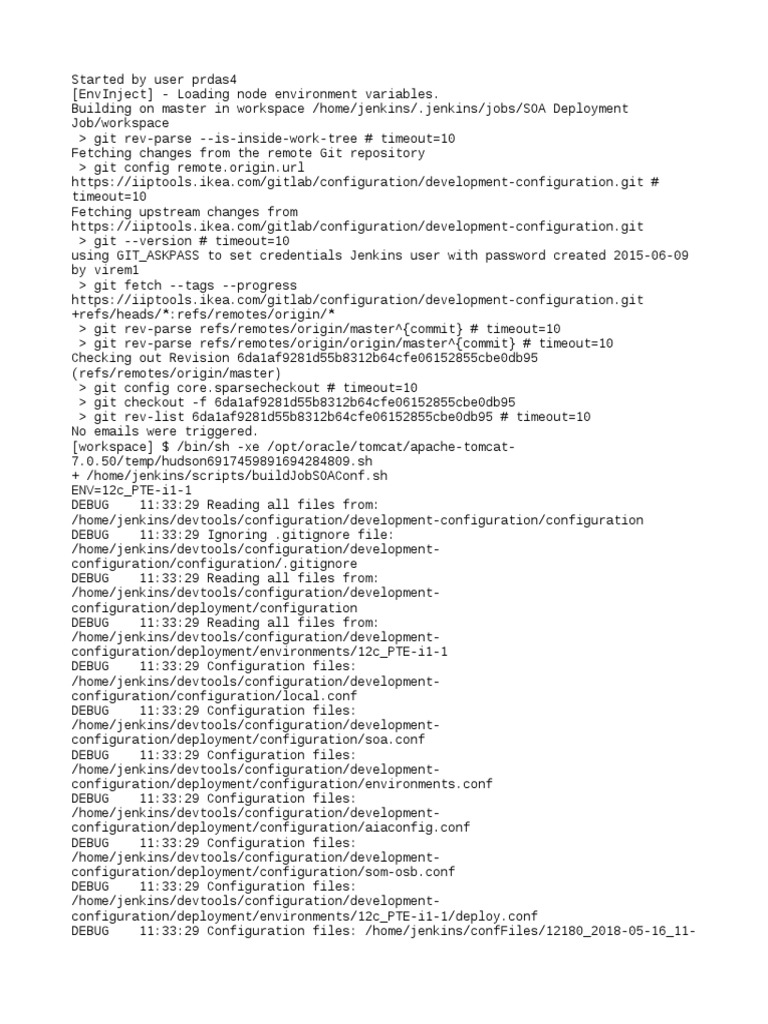 Started by user prdas4
[EnvInject] - Loading node environment variables.
Building on master in workspace /home/jenkins/.jenkins/jobs/SOA Deployment Job/workspace
> git rev-parse --is-inside-work-tree # timeout=10
Fetching changes from the remote Git repository
> git config remote.origin.url https://iiptools.ikea.com/gitlab/configuration/development-configuration.git # timeout=10
Fetching upstream changes from https://iiptools.ikea.com/gitlab/configuration/development-configuration.git
> git --version # timeout=10
using GIT_ASKPASS to set credentials Jenkins user with password created 2015-06-09 by virem1
> git fetch --tags --progress https://iiptools.ikea.com/gitlab/configuration/development-configuration.git +refs/heads/*:refs/remotes/origin/*
> git rev-parse refs/remotes/origin/master^{commit} # timeout=10
> git rev-parse refs/remotes/origin/origin/master^{commit} # timeout=10
Checking out Revision 6da1af9281d55b8312b64cfe06152855cbe0db95 (refs/remotes/origin/master)
> git config core.sparsecheckout # timeout=10
> git checkout -f 6da1af9281d55b8312b64cfe06152855cbe0db95
> git rev-list 6da1af9281d55b8312b64cfe06152855cbe0db95 # timeout=10
No emails were triggered.
[workspace] $ /bin/sh -xe /opt/oracle/tomcat/apache-tomcat-7.0.50/temp/hudson6917459891694284809.sh
+ /home/jenkins/scripts/buildJobSOAConf.sh
ENV=12c_PTE-i1-1
DEBUG 11:33:29 Reading all files from: /home/jenkins/devtools/configuration/development-configuration/configuration
DEBUG 11:33:29 Ignoring .gitignore file: /home/jenkins/devtools/configuration/development-configuration/configuration/.gitignore
DEBUG 11:33:29 Reading all files from: /home/jenkins/devtools/configuration/development-configuration/deployment/configuration
DEBUG 11:33:29 Reading all files from: /home/jenkins/devtools/configuration/development-configuration/deployment/environments/12c_PTE-i1-1
DEBUG 11:33:29 Configuration files: /home/jenkins/devtools/configuration/development-configuration/configuration/local.conf
DEBUG 11:33:29 Configuration files: /home/jenkins/devtools/configuration/development-configuration/deployment/configuration/soa.conf
DEBUG 11:33:29 Configuration files: /home/jenkins/devtools/configuration/development-configuration/deployment/configuration/environments.conf
DEBUG 11:33:29 Configuration files: /home/jenkins/devtools/configuration/development-configuration/deployment/configuration/aiaconfig.conf
DEBUG 11:33:29 Configuration files: /home/jenkins/devtools/configuration/development-configuration/deployment/configuration/som-osb.conf
DEBUG 11:33:29 Configuration files: /home/jenkins/devtools/configuration/development-configuration/deployment/environments/12c_PTE-i1-1/deploy.conf
DEBUG 11:33:29 Configuration files: /home/jenkins/confFiles/12180_2018-05-16_11-